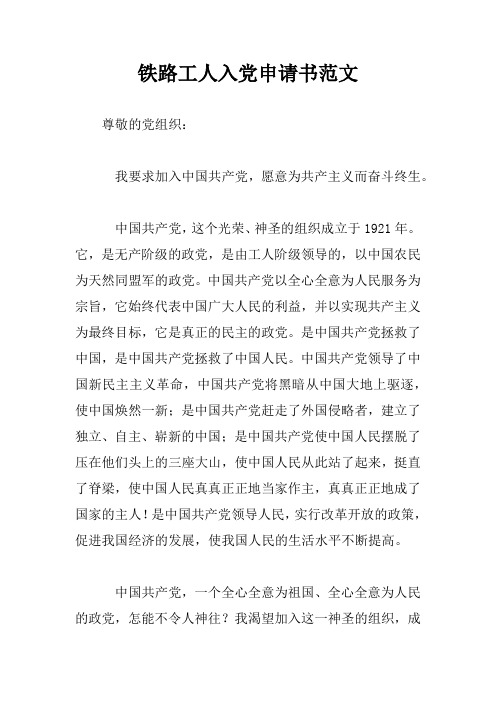 铁路工人入党申请书范文

尊敬的党组织：

我要求加入中国共产党，愿意为共产主义而奋斗终生。

中国共产党，这个光荣、神圣的组织成立于1921年。它，是无产阶级的政党，是由工人阶级领导的，以中国农民为天然同盟军的政党。中国共产党以全心全意为人民服务为宗旨，它始终代表中国广大人民的利益，并以实现共产主义为最终目标，它是真正的民主的政党。是中国共产党拯救了中国，是中国共产党拯救了中国人民。中国共产党领导了中国新民主主义革命，中国共产党将黑暗从中国大地上驱逐，使中国焕然一新；是中国共产党赶走了外国侵略者，建立了独立、自主、崭新的中国；是中国共产党使中国人民摆脱了压在他们头上的三座大山，使中国人民从此站了起来，挺直了脊梁，使中国人民真真正正地当家作主，真真正正地成了国家的主人！是中国共产党领导人民，实行改革开放的政策，促进我国经济的发展，使我国人民的生活水平不断提高。

中国共产党，一个全心全意为祖国、全心全意为人民的政党，怎能不令人神往？我渴望加入这一神圣的组织，成